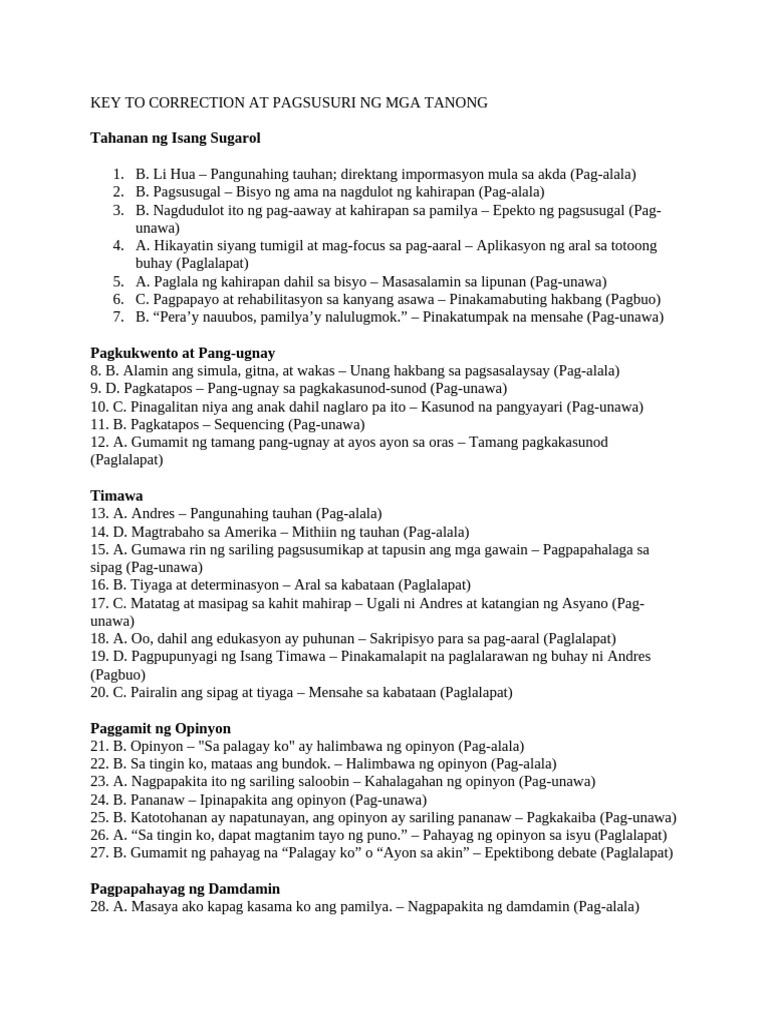 KEY TO CORRECTION AT PAGSUSURI NG MGA TANONG

Tahanan ng Isang Sugarol

1. B. Li Hua – Pangunahing tauhan; direktang impormasyon mula sa akda (Pag-alala)
2. B. Pagsusugal – Bisyo ng ama na nagdulot ng kahirapan (Pag-alala)
3. B. Nagdudulot ito ng pag-aaway at kahirapan sa pamilya – Epekto ng pagsusugal (Pag-unawa)
4. A. Hikayatin siyang tumigil at mag-focus sa pag-aaral – Aplikasyon ng aral sa totoong buhay (Paglalapat)
5. A. Paglala ng kahirapan dahil sa bisyo – Masasalamin sa lipunan (Pag-unawa)
6. C. Pagpapayo at rehabilitasyon sa kanyang asawa – Pinakamabuting hakbang (Pagbuo)
7. B. "Pera'y nauubos, pamilya'y nalulugmok." – Pinakatumpak na mensahe (Pag-unawa)

Pagkukwento at Pang-ugnay
8. B. Alamin ang simula, gitna, at wakas – Unang hakbang sa pagsasalaysay (Pag-alala)
9. D. Pagkatapos – Pang-ugnay sa pagkakasunod-sunod (Pag-unawa)
10. C. Pinagalitan niya ang anak dahil naglaro pa ito – Kasunod na pangyayari (Pag-unawa)
11. B. Pagkatapos – Sequencing (Pag-unawa)
12. A. Gumamit ng tamang pang-ugnay at ayos ayon sa oras – Tamang pagkakasunod (Paglalapat)

Timawa
13. A. Andres – Pangunahing tauhan (Pag-alala)
14. D. Magtrabaho sa Amerika – Mithiin ng tauhan (Pag-alala)
15. A. Gumawa rin ng sariling pagsusumikap at tapusin ang mga gawain – Pagpapahalaga sa sipag (Pag-unawa)
16. B. Tiyaga at determinasyon – Aral sa kabataan (Paglalapat)
17. C. Matatag at masipag sa kahit mahirap – Ugali ni Andres at katangian ng Asyano (Pag-unawa)
18. A. Oo, dahil ang edukasyon ay puhunan – Sakripisyo para sa pag-aaral (Paglalapat)
19. D. Pagpupunyagi ng Isang Timawa – Pinakamalapit na paglalarawan ng buhay ni Andres (Pagbuo)
20. C. Pairalin ang sipag at tiyaga – Mensahe sa kabataan (Paglalapat)

Paggamit ng Opinyon
21. B. Opinyon – "Sa palagay ko" ay halimbawa ng opinyon (Pag-alala)
22. B. Sa tingin ko, mataas ang bundok. – Halimbawa ng opinyon (Pag-alala)
23. A. Nagpapakita ito ng sariling saloobin – Kahalagahan ng opinyon (Pag-unawa)
24. B. Pananaw – Ipinapakita ang opinyon (Pag-unawa)
25. B. Katotohanan ay napatunayan, ang opinyon ay sariling pananaw – Pagkakaiba (Pag-unawa)
26. A. "Sa tingin ko, dapat magtanim tayo ng puno." – Pahayag ng opinyon sa isyu (Paglalapat)
27. B. Gumamit ng pahayag na "Palagay ko" o "Ayon sa akin" – Epektibong debate (Paglalapat)

Pagpapahayag ng Damdamin
28. A. Masaya ako kapag kasama ko ang pamilya. – Nagpapakita ng damdamin (Pag-alala)